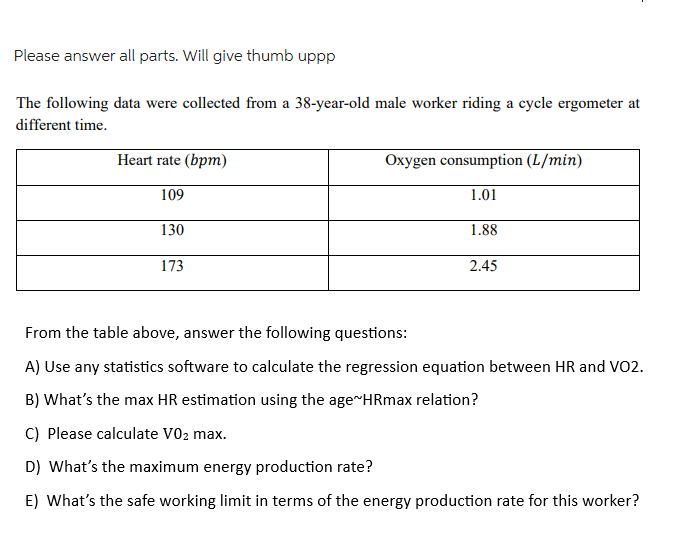 Please answer all parts. Will give thumb uppp

The following data were collected from a 38-year-old male worker riding a cycle ergometer at different time.

| Heart rate ($bpm$) | Oxygen consumption ($L/min$) |
|---|---|
| 109 | 1.01 |
| 130 | 1.88 |
| 173 | 2.45 |

From the table above, answer the following questions:

A) Use any statistics software to calculate the regression equation between HR and VO2.

B) What's the max HR estimation using the age~HRmax relation?

C) Please calculate $V0_2$ max.

D) What's the maximum energy production rate?

E) What's the safe working limit in terms of the energy production rate for this worker?